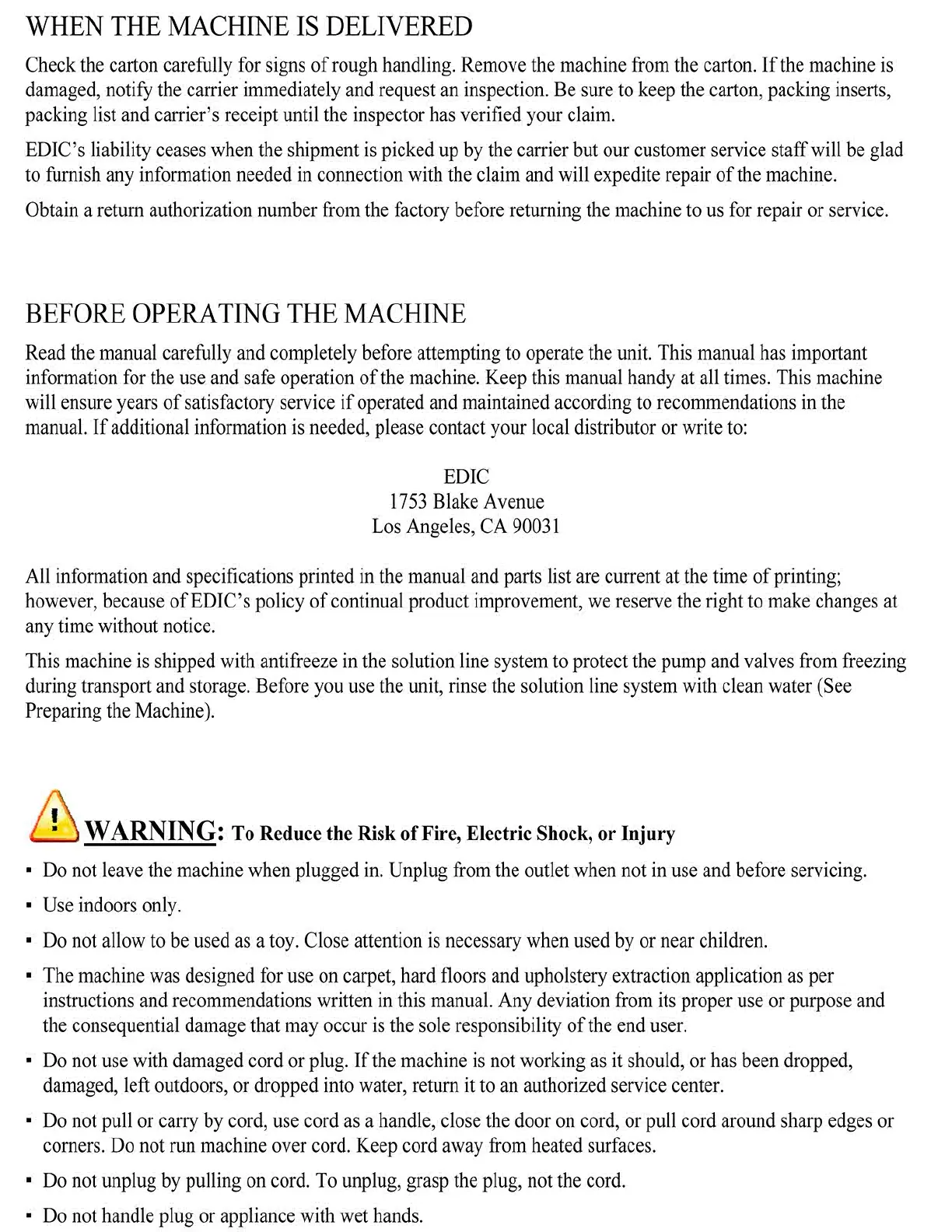 WHEN THE MACHINE IS DELIVERED

Check the carton carefully for signs of rough handling. Remove the machine from the carton. If the machine is damaged, notify the carrier immediately and request an inspection. Be sure to keep the carton, packing inserts, packing list and carrier's receipt until the inspector has verified your claim.

EDIC's liability ceases when the shipment is picked up by the carrier but our customer service staff will be glad to furnish any information needed in connection with the claim and will expedite repair of the machine.

Obtain a return authorization number from the factory before returning the machine to us for repair or service.

BEFORE OPERATING THE MACHINE

Read the manual carefully and completely before attempting to operate the unit. This manual has important information for the use and safe operation of the machine. Keep this manual handy at all times. This machine will ensure years of satisfactory service if operated and maintained according to recommendations in the manual. If additional information is needed, please contact your local distributor or write to:

EDIC
1753 Blake Avenue
Los Angeles, CA 90031

All information and specifications printed in the manual and parts list are current at the time of printing; however, because of EDIC's policy of continual product improvement, we reserve the right to make changes at any time without notice.

This machine is shipped with antifreeze in the solution line system to protect the pump and valves from freezing during transport and storage. Before you use the unit, rinse the solution line system with clean water (See Preparing the Machine).

WARNING: To Reduce the Risk of Fire, Electric Shock, or Injury

▪ Do not leave the machine when plugged in. Unplug from the outlet when not in use and before servicing.

▪ Use indoors only.

▪ Do not allow to be used as a toy. Close attention is necessary when used by or near children.

▪ The machine was designed for use on carpet, hard floors and upholstery extraction application as per instructions and recommendations written in this manual. Any deviation from its proper use or purpose and the consequential damage that may occur is the sole responsibility of the end user.

▪ Do not use with damaged cord or plug. If the machine is not working as it should, or has been dropped, damaged, left outdoors, or dropped into water, return it to an authorized service center.

▪ Do not pull or carry by cord, use cord as a handle, close the door on cord, or pull cord around sharp edges or corners. Do not run machine over cord. Keep cord away from heated surfaces.

▪ Do not unplug by pulling on cord. To unplug, grasp the plug, not the cord.

▪ Do not handle plug or appliance with wet hands.